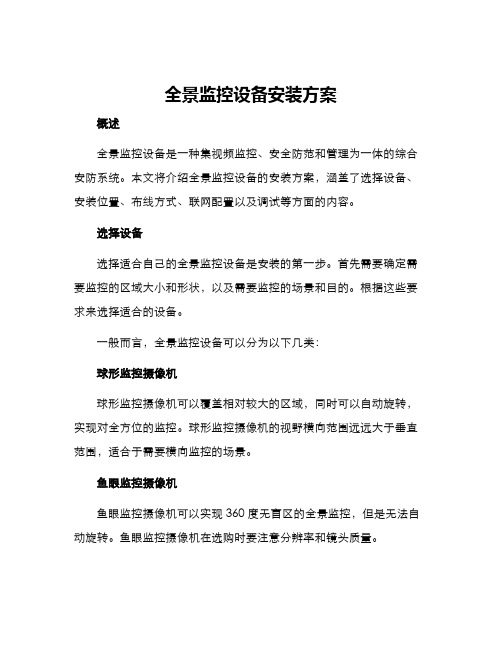 全景监控设备安装方案

概述

全景监控设备是一种集视频监控、安全防范和管理为一体的综合安防系统。本文将介绍全景监控设备的安装方案，涵盖了选择设备、安装位置、布线方式、联网配置以及调试等方面的内容。

选择设备

选择适合自己的全景监控设备是安装的第一步。首先需要确定需要监控的区域大小和形状，以及需要监控的场景和目的。根据这些要求来选择适合的设备。

一般而言，全景监控设备可以分为以下几类：

球形监控摄像机

球形监控摄像机可以覆盖相对较大的区域，同时可以自动旋转，实现对全方位的监控。球形监控摄像机的视野横向范围远远大于垂直范围，适合于需要横向监控的场景。

鱼眼监控摄像机

鱼眼监控摄像机可以实现 360 度无盲区的全景监控，但是无法自动旋转。鱼眼监控摄像机在选购时要注意分辨率和镜头质量。